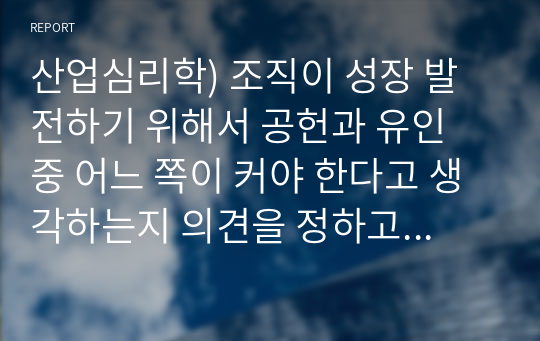 REPORT

산업심리학) 조직이 성장 발전하기 위해서 공헌과 유인 중 어느 쪽이 커야 한다고 생각하는지 의견을 정하고...